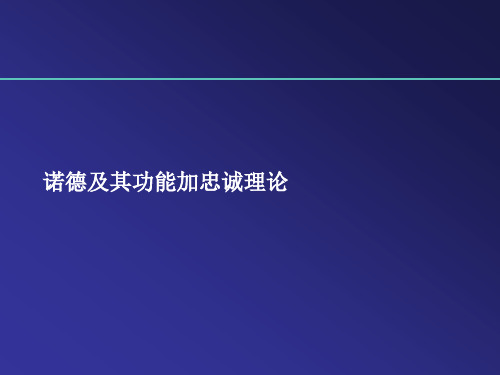 诺德及其功能加忠诚理论